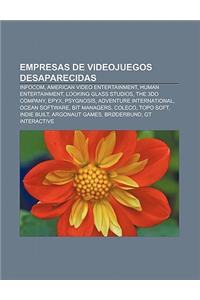 EMPRESAS DE VIDEOJUEGOS DESAPARECIDAS

INFOCOM, AMERICAN VIDEO ENTERTAINMENT, HUMAN ENTERTAINMENT, LOOKING GLASS STUDIOS, THE 3DO COMPANY, EPYX, PSYGNOSIS, ADVENTURE INTERNATIONAL, OCEAN SOFTWARE, BIT MANAGERS, COLECO, TOPO SOFT, INDIE BUILT, ARGONAUT GAMES, BRØDERBUND, GT INTERACTIVE